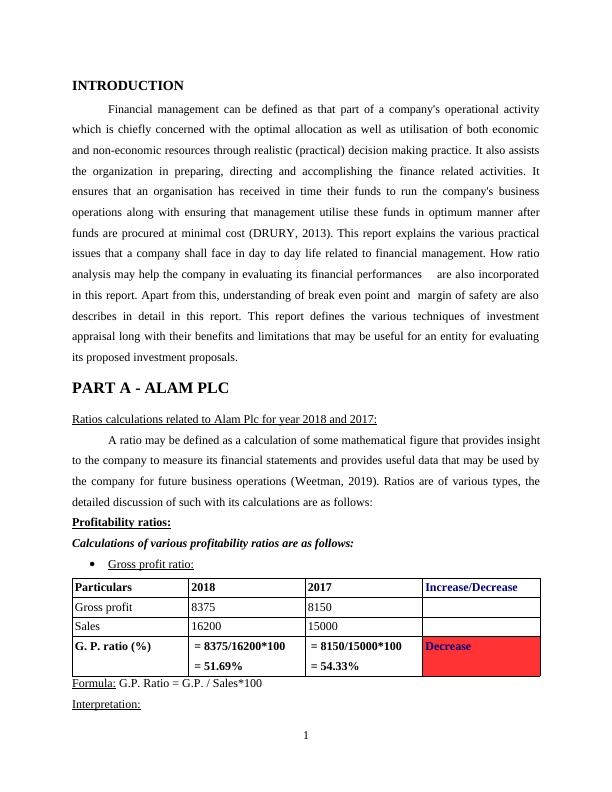 INTRODUCTION

Financial management can be defined as that part of a company's operational activity which is chiefly concerned with the optimal allocation as well as utilisation of both economic and non-economic resources through realistic (practical) decision making practice. It also assists the organization in preparing, directing and accomplishing the finance related activities. It ensures that an organisation has received in time their funds to run the company's business operations along with ensuring that management utilise these funds in optimum manner after funds are procured at minimal cost (DRURY, 2013). This report explains the various practical issues that a company shall face in day to day life related to financial management. How ratio analysis may help the company in evaluating its financial performances are also incorporated in this report. Apart from this, understanding of break even point and margin of safety are also describes in detail in this report. This report defines the various techniques of investment appraisal long with their benefits and limitations that may be useful for an entity for evaluating its proposed investment proposals.

PART A - ALAM PLC

Ratios calculations related to Alam Plc for year 2018 and 2017:

A ratio may be defined as a calculation of some mathematical figure that provides insight to the company to measure its financial statements and provides useful data that may be used by the company for future business operations (Weetman, 2019). Ratios are of various types, the detailed discussion of such with its calculations are as follows:

Profitability ratios:

Calculations of various profitability ratios are as follows:

• Gross profit ratio:

| Particulars | 2018 | 2017 | Increase/Decrease |
|---|---|---|---|
| Gross profit | 8375 | 8150 | |
| Sales | 16200 | 15000 | |
| G. P. ratio (%) | = 8375/16200*100 = 51.69% | = 8150/15000*100 = 54.33% | Decrease |

Formula: G.P. Ratio = G.P. / Sales*100

Interpretation:

1